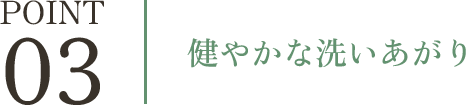 POINT
03

健やかな洗いあがり